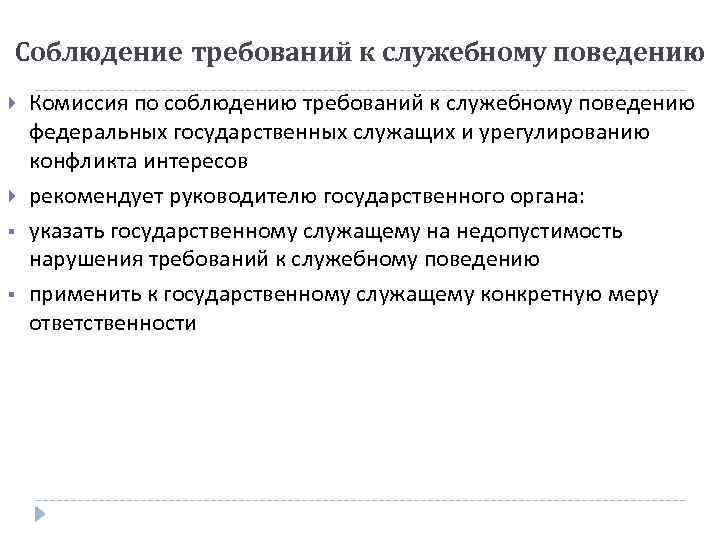 Соблюдение требований к служебному поведению

Комиссия по соблюдению требований к служебному поведению федеральных государственных служащих и урегулированию конфликта интересов

рекомендует руководителю государственного органа:

указать государственному служащему на недопустимость нарушения требований к служебному поведению

применить к государственному служащему конкретную меру ответственности